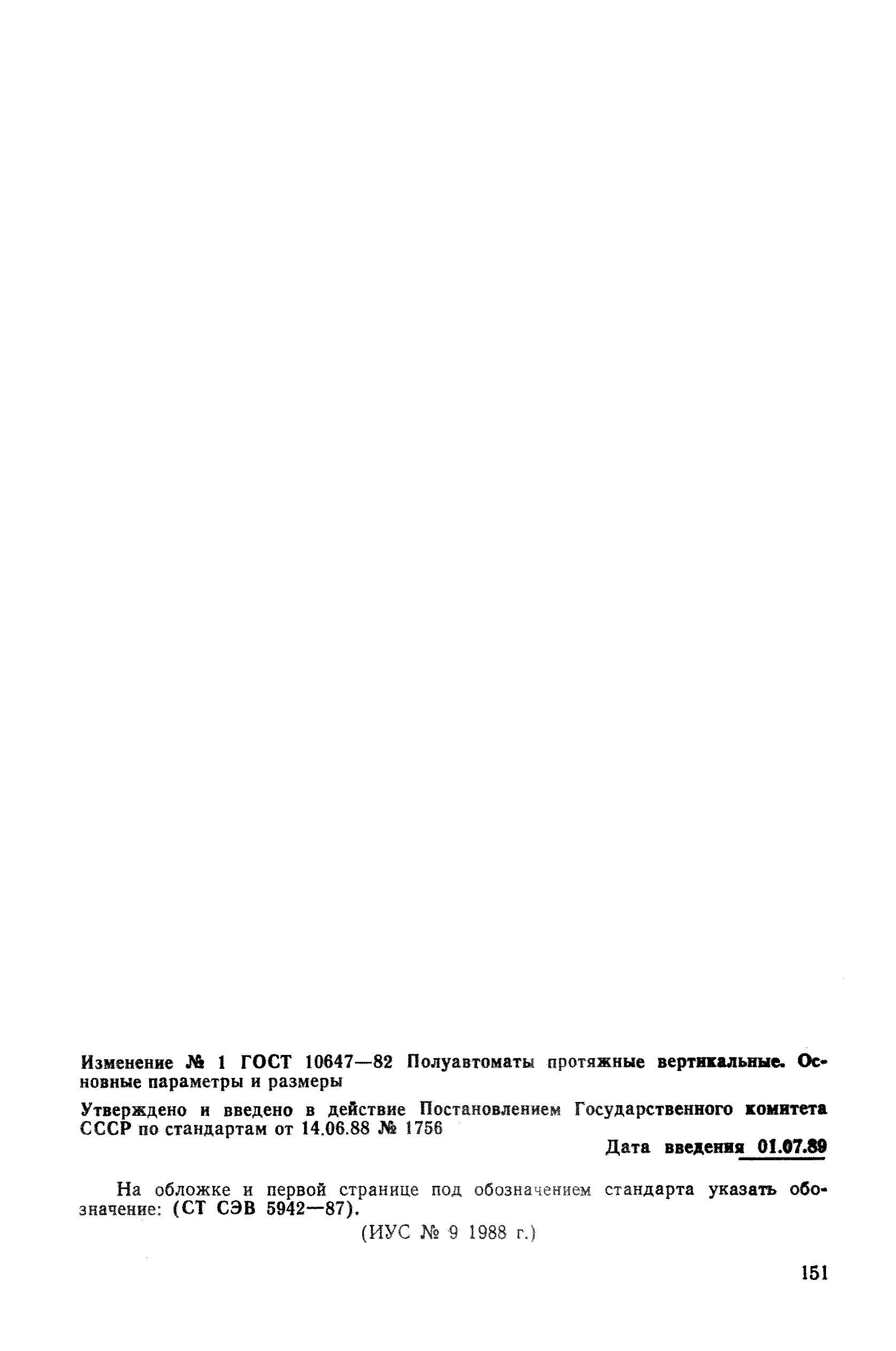 Изменение № 1 ГОСТ 10647—82 Полуавтоматы протяжные вертикальные. Основные параметры и размеры

Утверждено и введено в действие Постановлением Государственного комитета СССР по стандартам от 14.06.88 № 1756

Дата введения 01.07.89

На обложке и первой странице под обозначением стандарта указать обозначение: (СТ СЭВ 5942—87).

(ИУС № 9 1988 г.)

151